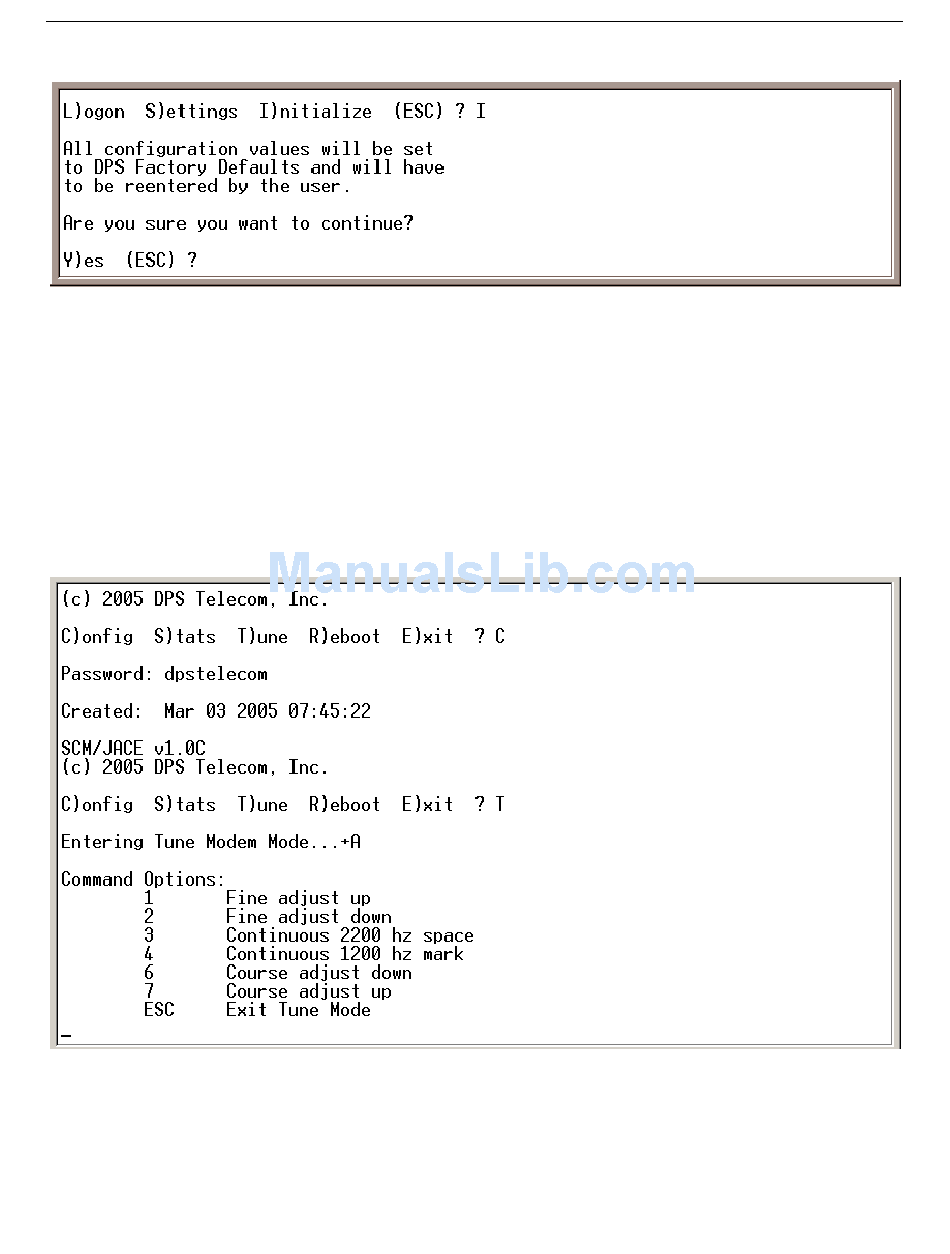 L)ogon S)ettings I)nitialize (ESC) ? I

All configuration values will be set to DPS Factory Defaults and will have to be reentered by the user.

Are you sure you want to continue?

Y)es (ESC) ?

ManualsLib.com

(c) 2005 DPS Telecom, Inc.

C)onfig S)tats T)une R)eboot E)xit ? C

Password: dpstelecom

Created: Mar 03 2005 07:45:22

SCM/JACE v1.0C
(c) 2005 DPS Telecom, Inc.

C)onfig S)tats T)une R)eboot E)xit ? T

Entering Tune Modem Mode...+A

Command Options:
1 Fine adjust up
2 Fine adjust down
3 Continuous 2200 hz space
4 Continuous 1200 hz mark
6 Course adjust down
7 Course adjust up
ESC Exit Tune Mode
_